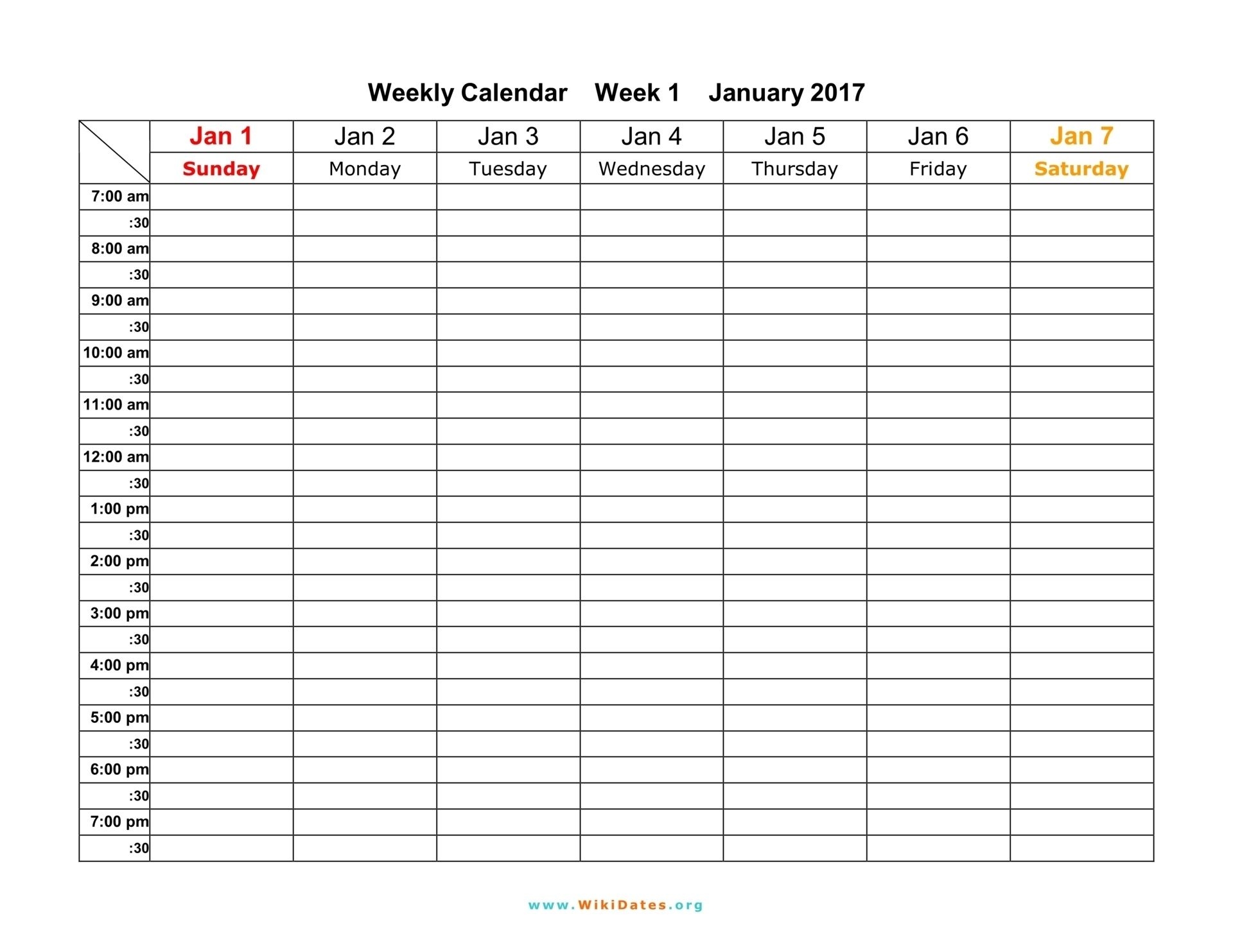 Weekly Calendar Week 1 January 2017

| | Jan 1 | Jan 2 | Jan 3 | Jan 4 | Jan 5 | Jan 6 | Jan 7 |
|---|---|---|---|---|---|---|---|
| | Sunday | Monday | Tuesday | Wednesday | Thursday | Friday | Saturday |
| 7:00 am | | | | | | | |
| :30 | | | | | | | |
| 8:00 am | | | | | | | |
| :30 | | | | | | | |
| 9:00 am | | | | | | | |
| :30 | | | | | | | |
| 10:00 am | | | | | | | |
| :30 | | | | | | | |
| 11:00 am | | | | | | | |
| :30 | | | | | | | |
| 12:00 am | | | | | | | |
| :30 | | | | | | | |
| 1:00 pm | | | | | | | |
| :30 | | | | | | | |
| 2:00 pm | | | | | | | |
| :30 | | | | | | | |
| 3:00 pm | | | | | | | |
| :30 | | | | | | | |
| 4:00 pm | | | | | | | |
| :30 | | | | | | | |
| 5:00 pm | | | | | | | |
| :30 | | | | | | | |
| 6:00 pm | | | | | | | |
| :30 | | | | | | | |
| 7:00 pm | | | | | | | |
| :30 | | | | | | | |

www.WikiDates.org